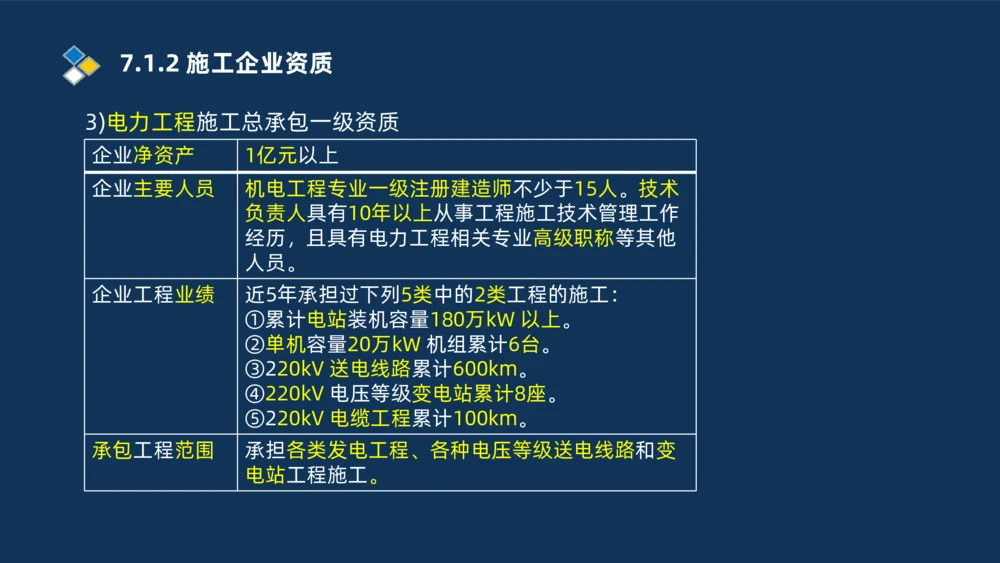 7.1.2 施工企业资质

3)电力工程施工总承包一级资质

| 企业净资产 | 1亿元以上 |
|---|---|
| 企业主要人员 | 机电工程专业一级注册建造师不少于15人。技术负责人具有10年以上从事工程施工技术管理工作经历，且具有电力工程相关专业高级职称等其他人员。 |
| 企业工程业绩 | 近5年承担过下列5类中的2类工程的施工：<br>①累计电站装机容量180万kW 以上。<br>②单机容量20万kW 机组累计6台。<br>③220kV 送电线路累计600km。<br>④220kV 电压等级变电站累计8座。<br>⑤220kV 电缆工程累计100km。 |
| 承包工程范围 | 承担各类发电工程、各种电压等级送电线路和变电站工程施工。 |